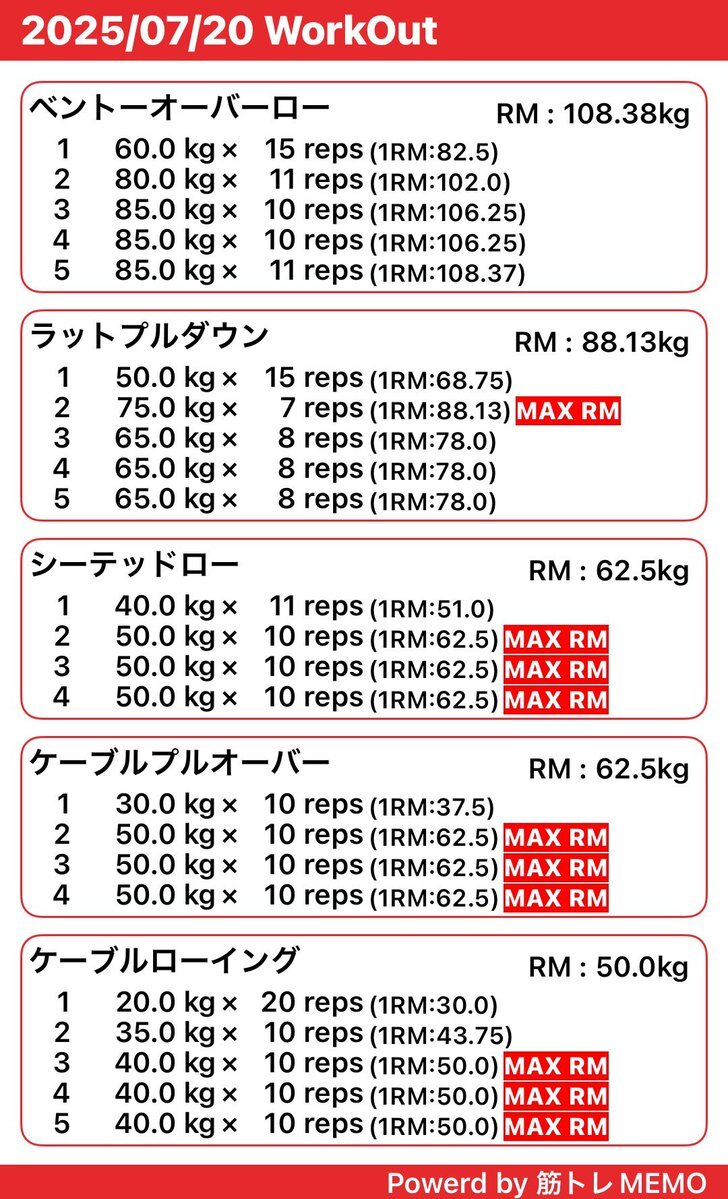 2025/07/20 WorkOut

ベントーオーバーロー
RM : 108.38kg
1 60.0 kg × 15 reps (1RM:82.5)
2 80.0 kg × 11 reps (1RM:102.0)
3 85.0 kg × 10 reps (1RM:106.25)
4 85.0 kg × 10 reps (1RM:106.25)
5 85.0 kg × 11 reps (1RM:108.37)

ラットプルダウン
RM : 88.13kg
1 50.0 kg × 15 reps (1RM:68.75)
2 75.0 kg × 7 reps (1RM:88.13) MAX RM
3 65.0 kg × 8 reps (1RM:78.0)
4 65.0 kg × 8 reps (1RM:78.0)
5 65.0 kg × 8 reps (1RM:78.0)

シーテッドロー
RM : 62.5kg
1 40.0 kg × 11 reps (1RM:51.0)
2 50.0 kg × 10 reps (1RM:62.5) MAX RM
3 50.0 kg × 10 reps (1RM:62.5) MAX RM
4 50.0 kg × 10 reps (1RM:62.5) MAX RM

ケーブルプルオーバー
RM : 62.5kg
1 30.0 kg × 10 reps (1RM:37.5)
2 50.0 kg × 10 reps (1RM:62.5) MAX RM
3 50.0 kg × 10 reps (1RM:62.5) MAX RM
4 50.0 kg × 10 reps (1RM:62.5) MAX RM

ケーブルローイング
RM : 50.0kg
1 20.0 kg × 20 reps (1RM:30.0)
2 35.0 kg × 10 reps (1RM:43.75)
3 40.0 kg × 10 reps (1RM:50.0) MAX RM
4 40.0 kg × 10 reps (1RM:50.0) MAX RM
5 40.0 kg × 10 reps (1RM:50.0) MAX RM

Powerd by 筋トレ MEMO